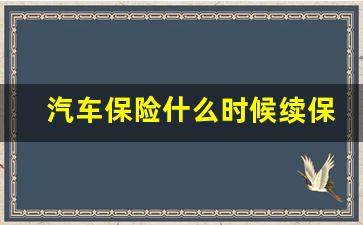 汽车保险什么时候续保